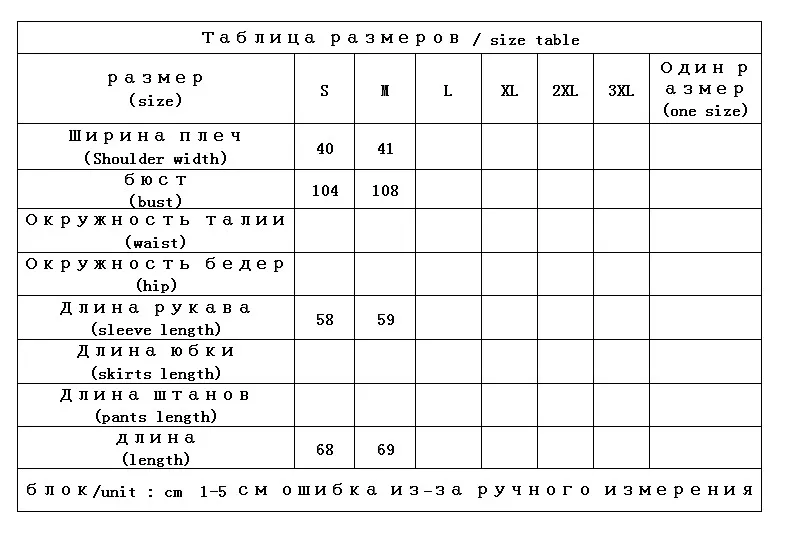 Таблица размеров / size table

| размер (size) | S | M | L | XL | 2XL | 3XL | Один размер (one size) |
|---|---|---|---|---|---|---|---|
| Ширина плеч (Shoulder width) | 40 | 41 | | | | | |
| бюст (bust) | 104 | 108 | | | | | |
| Окружность талии (waist) | | | | | | | |
| Окружность бедер (hip) | | | | | | | |
| Длина рукава (sleeve length) | 58 | 59 | | | | | |
| Длина юбки (skirts length) | | | | | | | |
| Длина штанов (pants length) | | | | | | | |
| длина (length) | 68 | 69 | | | | | |

блок/unit : cm 1-5 см ошибка из-за ручного измерения